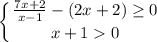 $\begin{cases} \frac{7x+2}{x-1} - (2x+2) \geq 0 \\ x+1 > 0 \end{cases}$